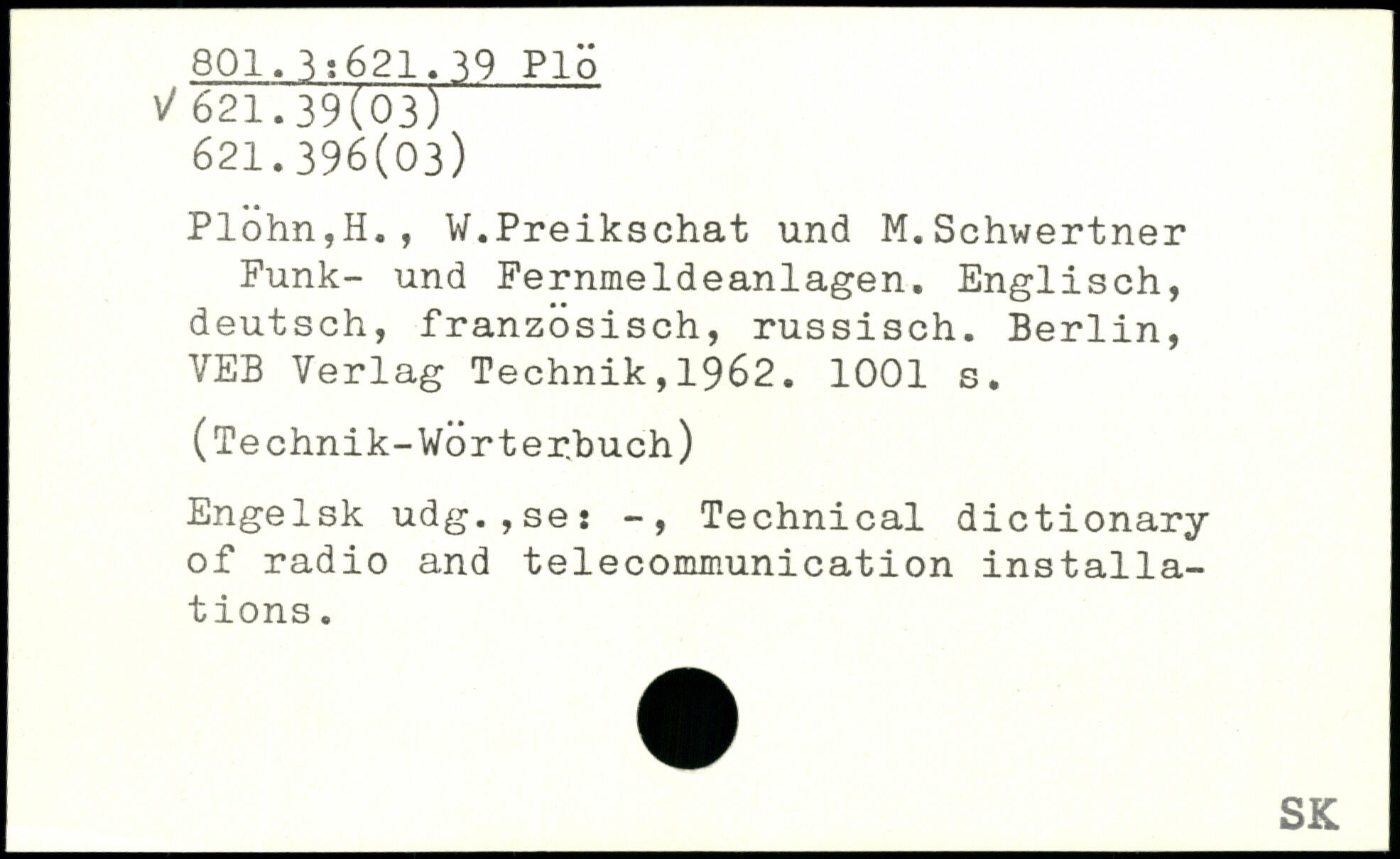 801.3:621.39 Plö
√ 621.39(03)
621.396(03)

Plöhn,H., W.Preikschat und M.Schwertner
Funk- und Fernmeldeanlagen. Englisch, deutsch, französisch, russisch. Berlin, VEB Verlag Technik,1962. 1001 s.

(Technik-Wörterbuch)

Engelsk udg.,se: -, Technical dictionary of radio and telecommunication installations.

SK